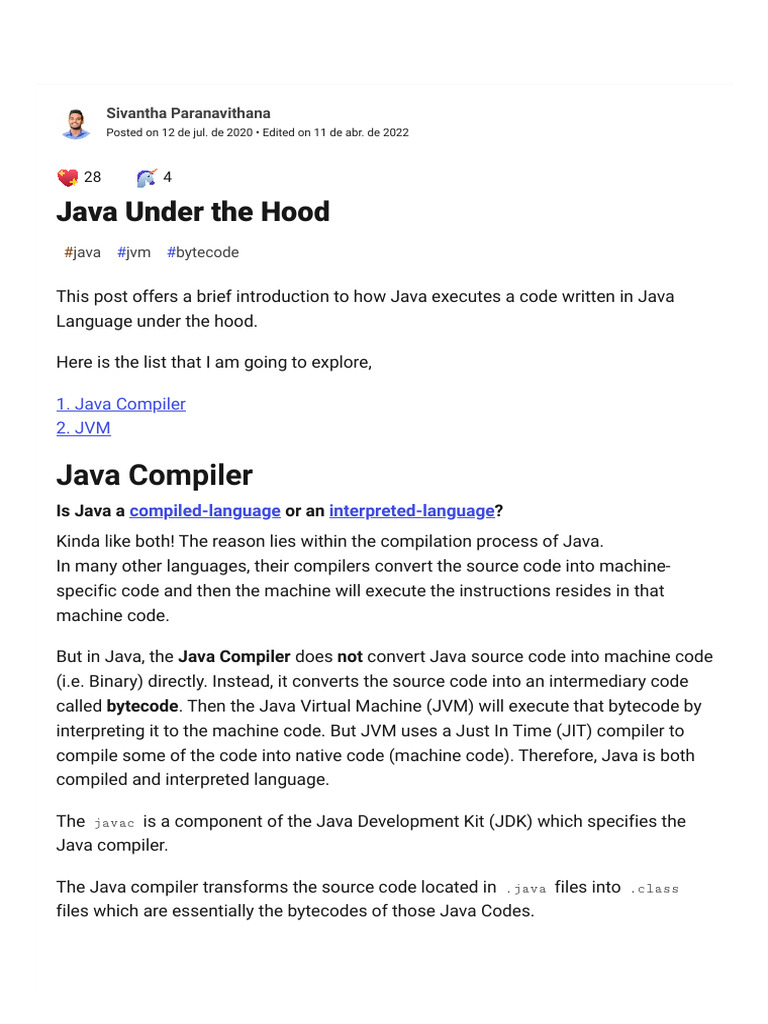 Sivantha Paranavithana
Posted on 12 de jul. de 2020 • Edited on 11 de abr. de 2022

28 4

Java Under the Hood

#java #jvm #bytecode

This post offers a brief introduction to how Java executes a code written in Java Language under the hood.

Here is the list that I am going to explore,

1. Java Compiler
2. JVM

Java Compiler

Is Java a compiled-language or an interpreted-language?

Kinda like both! The reason lies within the compilation process of Java.
In many other languages, their compilers convert the source code into machine-specific code and then the machine will execute the instructions resides in that machine code.

But in Java, the Java Compiler does not convert Java source code into machine code (i.e. Binary) directly. Instead, it converts the source code into an intermediary code called bytecode. Then the Java Virtual Machine (JVM) will execute that bytecode by interpreting it to the machine code. But JVM uses a Just In Time (JIT) compiler to compile some of the code into native code (machine code). Therefore, Java is both compiled and interpreted language.

The javac is a component of the Java Development Kit (JDK) which specifies the Java compiler.

The Java compiler transforms the source code located in .java files into .class files which are essentially the bytecodes of those Java Codes.